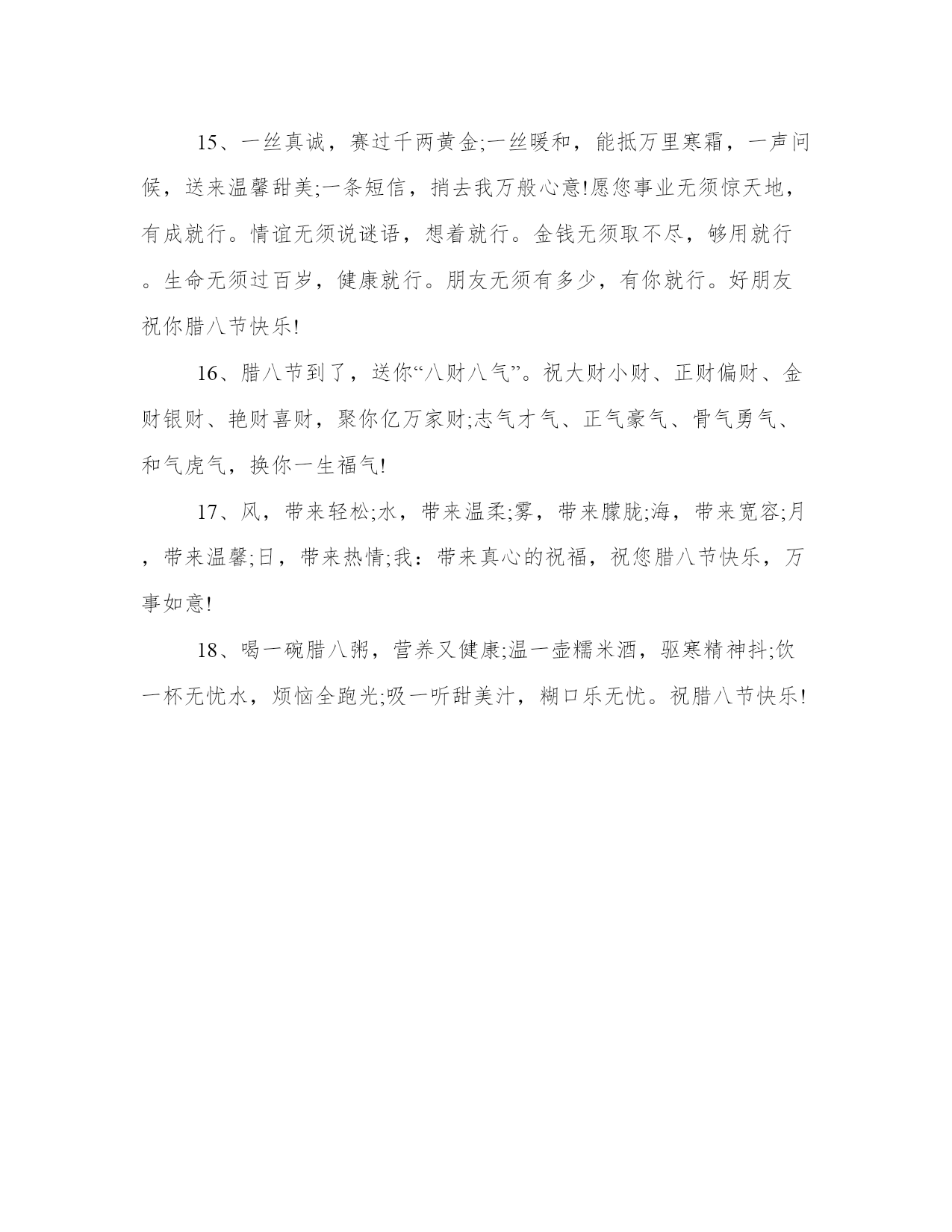 15、一丝真诚，赛过千两黄金;一丝暖和，能抵万里寒霜，一声问候，送来温馨甜美;一条短信，捎去我万般心意!愿您事业无须惊天地，有成就行。情谊无须说谜语，想着就行。金钱无须取不尽，够用就行。生命无须过百岁，健康就行。朋友无须有多少，有你就行。好朋友祝你腊八节快乐!

16、腊八节到了，送你“八财八气”。祝大财小财、正财偏财、金财银财、艳财喜财，聚你亿万家财;志气才气、正气豪气、骨气勇气、和气虎气，换你一生福气!

17、风，带来轻松;水，带来温柔;雾，带来朦胧;海，带来宽容;月，带来温馨;日，带来热情;我：带来真心的祝福，祝您腊八节快乐，万事如意!

18、喝一碗腊八粥，营养又健康;温一壶糯米酒，驱寒精神抖;饮一杯无忧水，烦恼全跑光;吸一听甜美汁，糊口乐无忧。祝腊八节快乐!